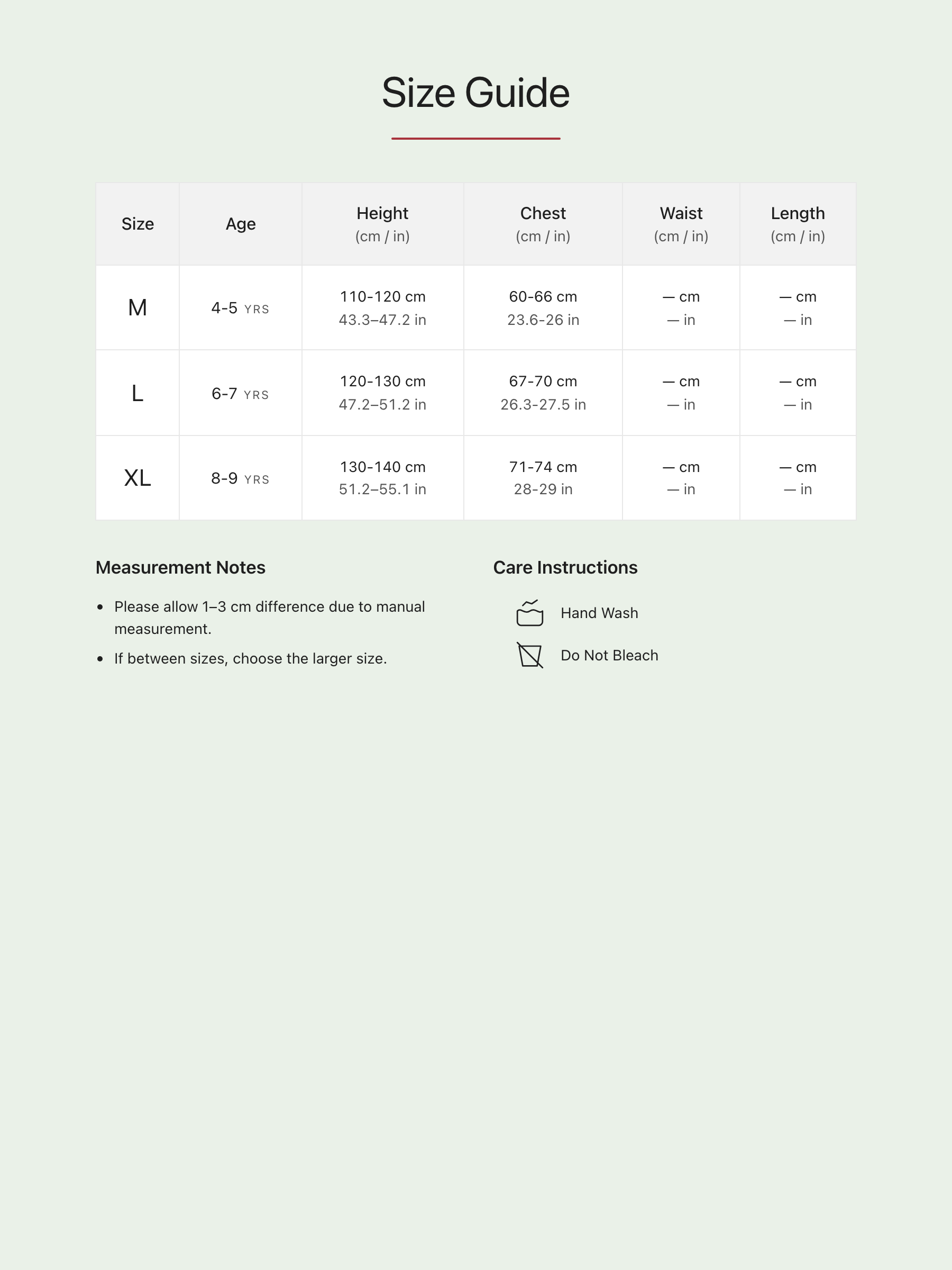 Size Guide

| Size | Age | Height (cm / in) | Chest (cm / in) | Waist (cm / in) | Length (cm / in) |
|---|---|---|---|---|---|
| M | 4-5 YRS | 110-120 cm 43.3–47.2 in | 60-66 cm 23.6-26 in | — cm — in | — cm — in |
| L | 6-7 YRS | 120-130 cm 47.2–51.2 in | 67-70 cm 26.3-27.5 in | — cm — in | — cm — in |
| XL | 8-9 YRS | 130-140 cm 51.2–55.1 in | 71-74 cm 28-29 in | — cm — in | — cm — in |

Measurement Notes

- Please allow 1–3 cm difference due to manual measurement.
- If between sizes, choose the larger size.

Care Instructions

Hand Wash

Do Not Bleach